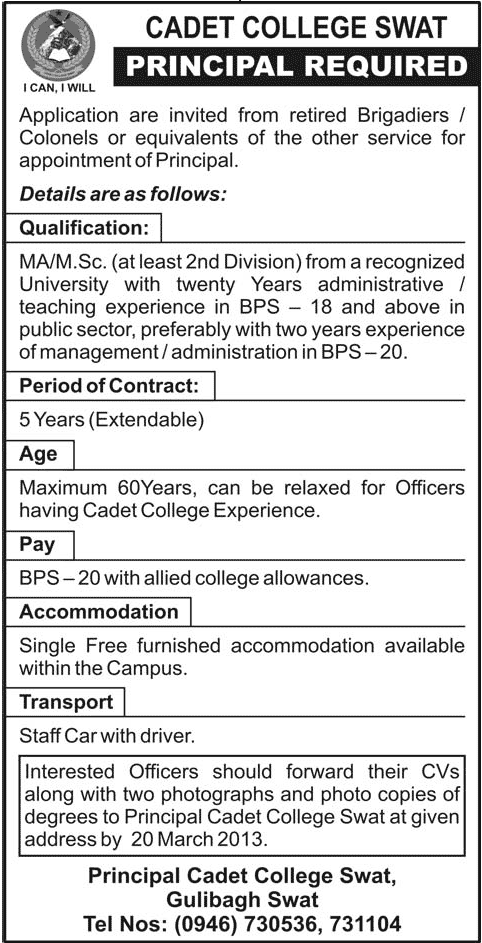 I CAN, I WILL

CADET COLLEGE SWAT

PRINCIPAL REQUIRED

Application are invited from retired Brigadiers / Colonels or equivalents of the other service for appointment of Principal.

Details are as follows:

Qualification:

MA/M.Sc. (at least 2nd Division) from a recognized University with twenty Years administrative / teaching experience in BPS – 18 and above in public sector, preferably with two years experience of management / administration in BPS – 20.

Period of Contract:

5 Years (Extendable)

Age

Maximum 60Years, can be relaxed for Officers having Cadet College Experience.

Pay

BPS – 20 with allied college allowances.

Accommodation

Single Free furnished accommodation available within the Campus.

Transport

Staff Car with driver.

Interested Officers should forward their CVs along with two photographs and photo copies of degrees to Principal Cadet College Swat at given address by 20 March 2013.

Principal Cadet College Swat,
Gulibagh Swat
Tel Nos: (0946) 730536, 731104